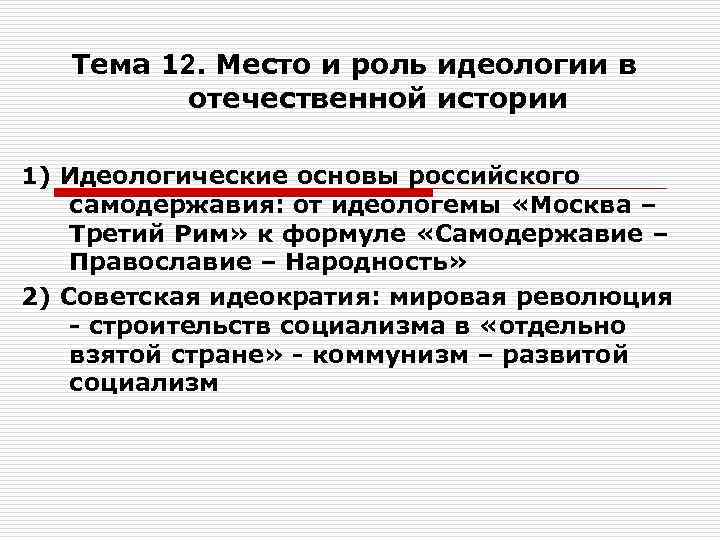 Тема 12. Место и роль идеологии в отечественной истории

1) Идеологические основы российского самодержавия: от идеологемы «Москва – Третий Рим» к формуле «Самодержавие – Православие – Народность»

2) Советская идеократия: мировая революция - строительств социализма в «отдельно взятой стране» - коммунизм – развитой социализм